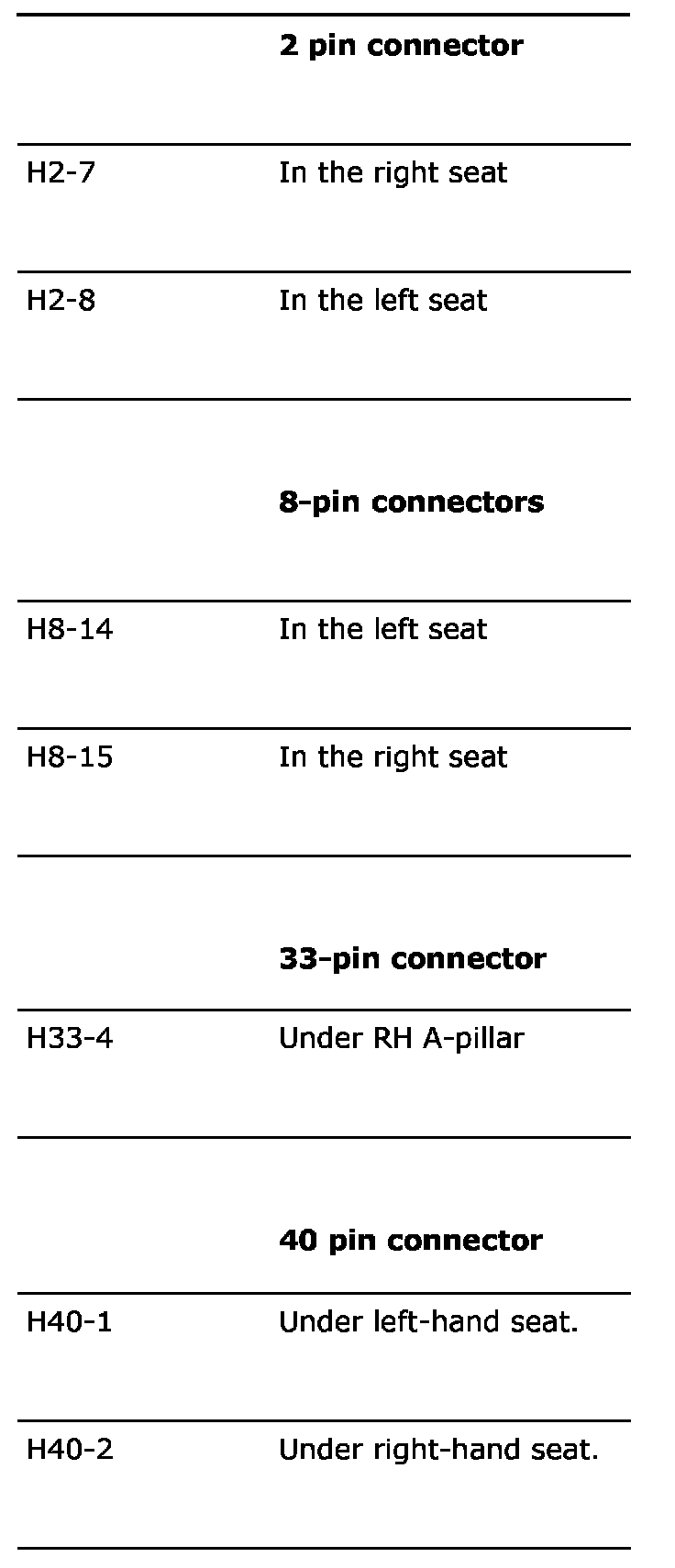 | | **2 pin connector** |
|---|---|
| H2-7 | In the right seat |
| H2-8 | In the left seat |
| | **8-pin connectors** |
| H8-14 | In the left seat |
| H8-15 | In the right seat |
| | **33-pin connector** |
| H33-4 | Under RH A-pillar |
| | **40 pin connector** |
| H40-1 | Under left-hand seat. |
| H40-2 | Under right-hand seat. |